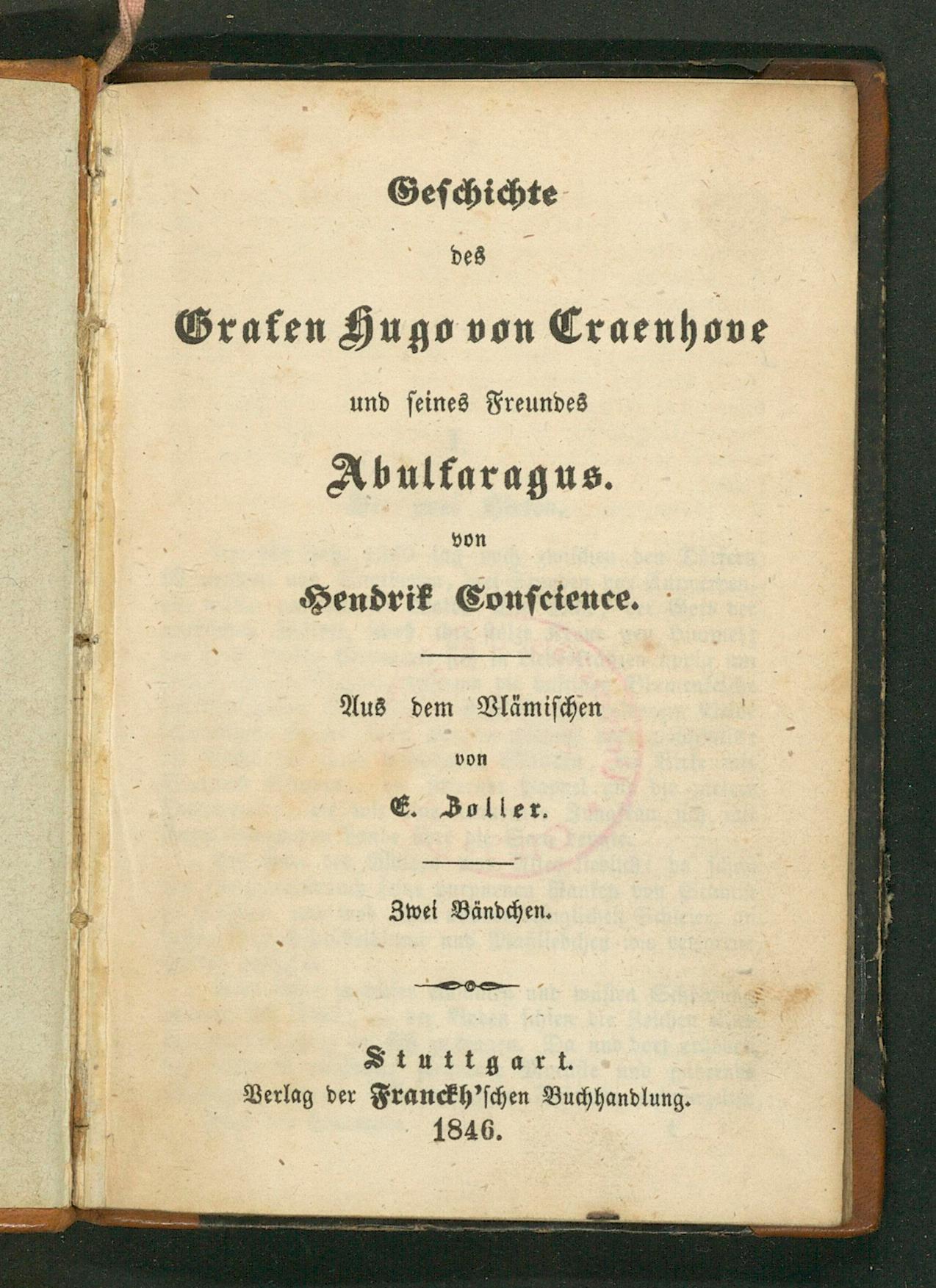 Geschichte

des

Grafen Hugo von Craenhove

und seines Freundes

Abulfaragus.

von

Hendrik Conscience.

Aus dem Vlämischen

von

E. Zoller.

Zwei Bändchen.

Stuttgart.
Verlag der Franckh'schen Buchhandlung.
1846.